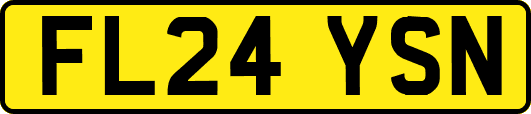 FL24 YSN